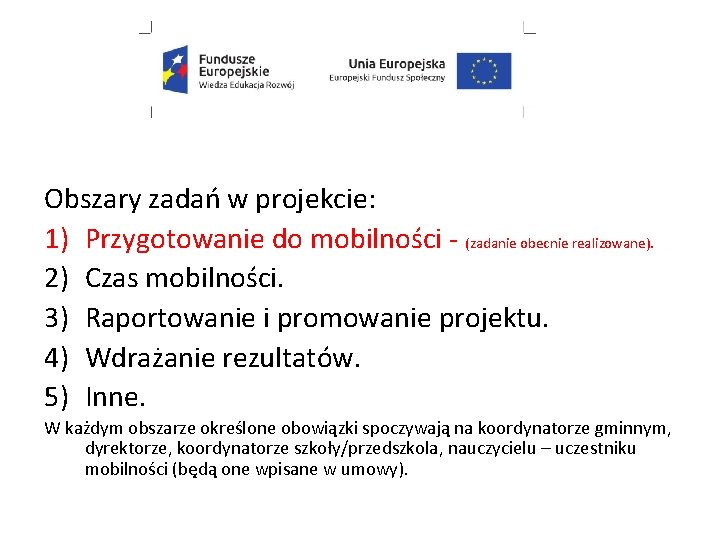 Fundusze Europejskie
Wiedza Edukacja Rozwój

Unia Europejska
Europejski Fundusz Społeczny

Obszary zadań w projekcie:
1) Przygotowanie do mobilności - (zadanie obecnie realizowane).
2) Czas mobilności.
3) Raportowanie i promowanie projektu.
4) Wdrażanie rezultatów.
5) Inne.

W każdym obszarze określone obowiązki spoczywają na koordynatorze gminnym, dyrektorze, koordynatorze szkoły/przedszkola, nauczycielu – uczestniku mobilności (będą one wpisane w umowy).